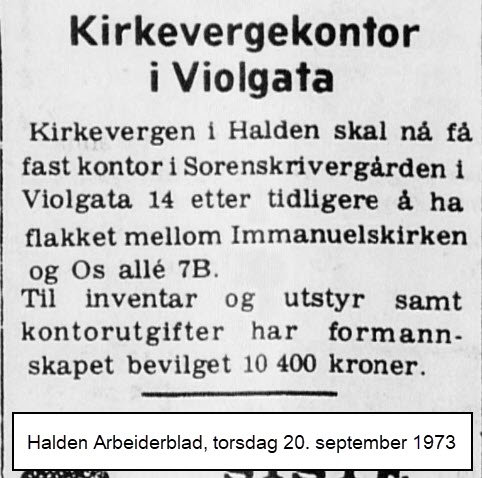 Kirkevergekontor i Violgata

Kirkevergen i Halden skal nå få fast kontor i Sorenskrivergården i Violgata 14 etter tidligere å ha flakket mellom Immanuelskirken og Os allé 7B.

Til inventar og utstyr samt kontorutgifter har formannskapet bevilget 10 400 kroner.

Halden Arbeiderblad, torsdag 20. september 1973